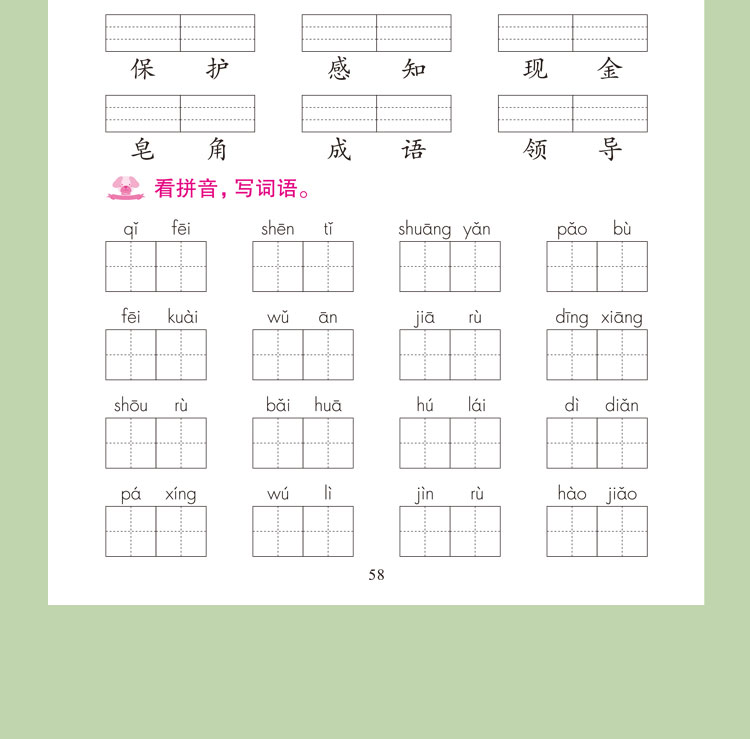 保 护　　感 知　　现 金

皂 角　　成 语　　领 导

看拼音，写词语。

qǐ fēi　　shēn tǐ　　shuāng yǎn　　pǎo bù

fēi kuài　　wǔ ān　　jiā rù　　dīng xiāng

shōu rù　　bǎi huā　　hú lái　　dì diǎn

pá xíng　　wú lì　　jìn rù　　hào jiǎo

58